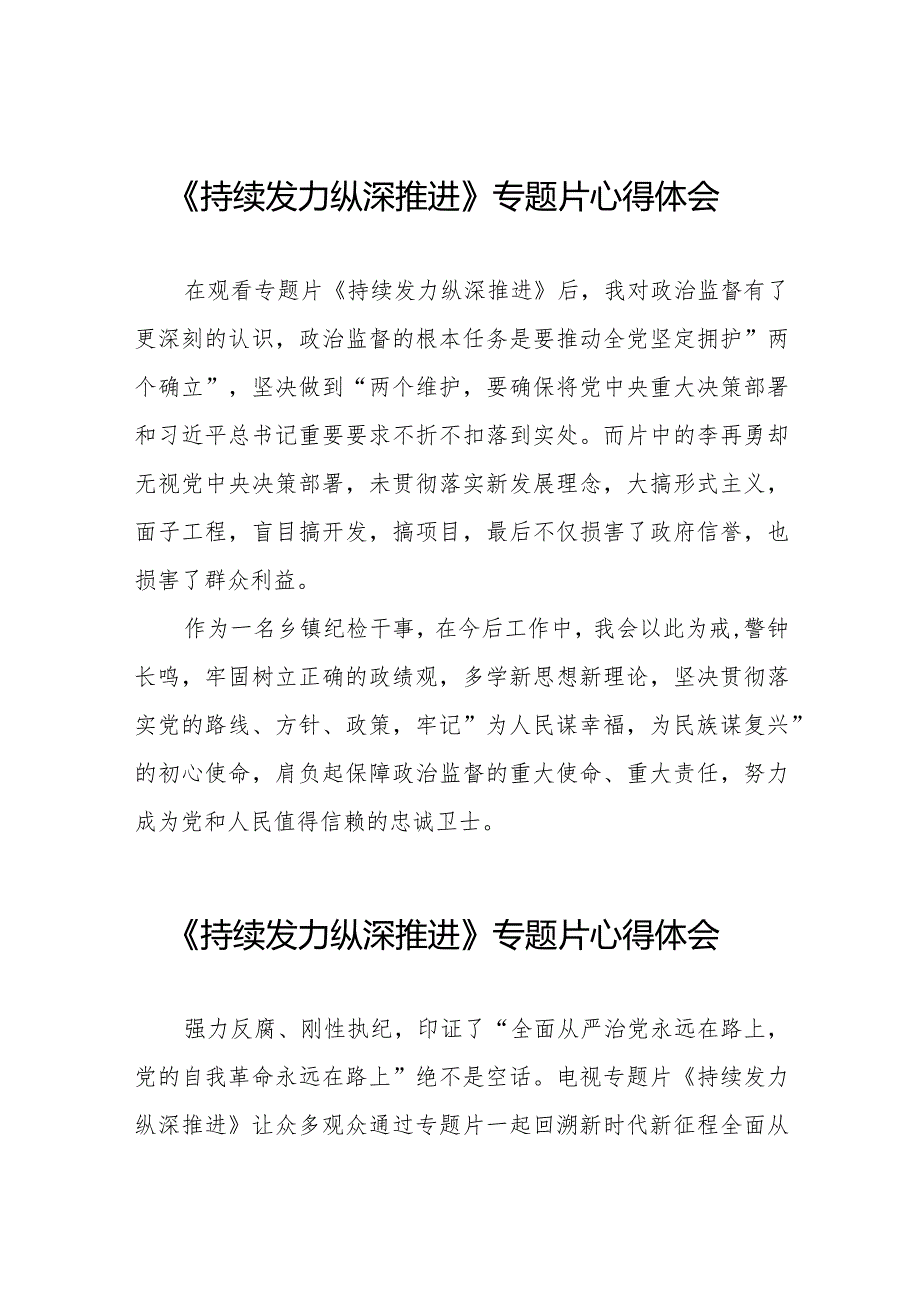 《持续发力纵深推进》专题片心得体会

在观看专题片《持续发力纵深推进》后，我对政治监督有了更深刻的认识，政治监督的根本任务是要推动全党坚定拥护”两个确立”，坚决做到“两个维护，要确保将党中央重大决策部署和习近平总书记重要要求不折不扣落到实处。而片中的李再勇却无视党中央决策部署，未贯彻落实新发展理念，大搞形式主义，面子工程，盲目搞开发，搞项目，最后不仅损害了政府信誉，也损害了群众利益。

作为一名乡镇纪检干事，在今后工作中，我会以此为戒,警钟长鸣，牢固树立正确的政绩观，多学新思想新理论，坚决贯彻落实党的路线、方针、政策，牢记”为人民谋幸福，为民族谋复兴”的初心使命，肩负起保障政治监督的重大使命、重大责任，努力成为党和人民值得信赖的忠诚卫士。

《持续发力纵深推进》专题片心得体会

强力反腐、刚性执纪，印证了“全面从严治党永远在路上，党的自我革命永远在路上”绝不是空话。电视专题片《持续发力纵深推进》让众多观众通过专题片一起回溯新时代新征程全面从